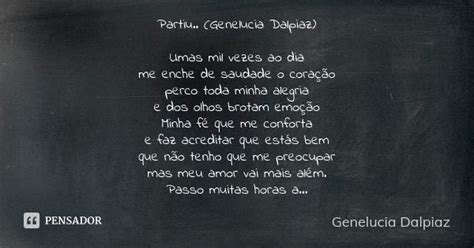 Partiu.. (Genelucia Dalpiaz)

Umas mil vezes ao dia
me enche de saudade o coração
perco toda minha alegria
e dos olhos brotam emoção
Minha fé que me conforta
e faz acreditar que estás bem
que não tenho que me preocupar
mas meu amor vai mais além.
Passo muitas horas a...

PENSADOR

Genelucia Dalpiaz